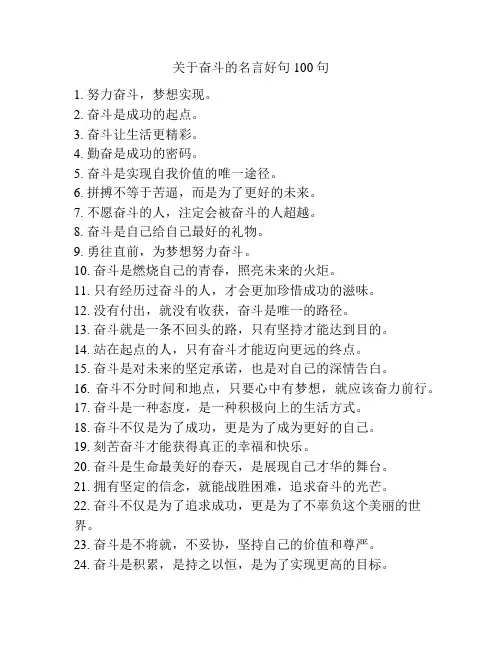 关于奋斗的名言好句 100 句

1. 努力奋斗，梦想实现。
2. 奋斗是成功的起点。
3. 奋斗让生活更精彩。
4. 勤奋是成功的密码。
5. 奋斗是实现自我价值的唯一途径。
6. 拼搏不等于苦逼，而是为了更好的未来。
7. 不愿奋斗的人，注定会被奋斗的人超越。
8. 奋斗是自己给自己最好的礼物。
9. 勇往直前，为梦想努力奋斗。
10. 奋斗是燃烧自己的青春，照亮未来的火炬。
11. 只有经历过奋斗的人，才会更加珍惜成功的滋味。
12. 没有付出，就没有收获，奋斗是唯一的路径。
13. 奋斗就是一条不回头的路，只有坚持才能达到目的。
14. 站在起点的人，只有奋斗才能迈向更远的终点。
15. 奋斗是对未来的坚定承诺，也是对自己的深情告白。
16. 奋斗不分时间和地点，只要心中有梦想，就应该奋力前行。
17. 奋斗是一种态度，是一种积极向上的生活方式。
18. 奋斗不仅是为了成功，更是为了成为更好的自己。
19. 刻苦奋斗才能获得真正的幸福和快乐。
20. 奋斗是生命最美好的春天，是展现自己才华的舞台。
21. 拥有坚定的信念，就能战胜困难，追求奋斗的光芒。
22. 奋斗不仅是为了追求成功，更是为了不辜负这个美丽的世界。
23. 奋斗是不将就，不妥协，坚持自己的价值和尊严。
24. 奋斗是积累，是持之以恒，是为了实现更高的目标。